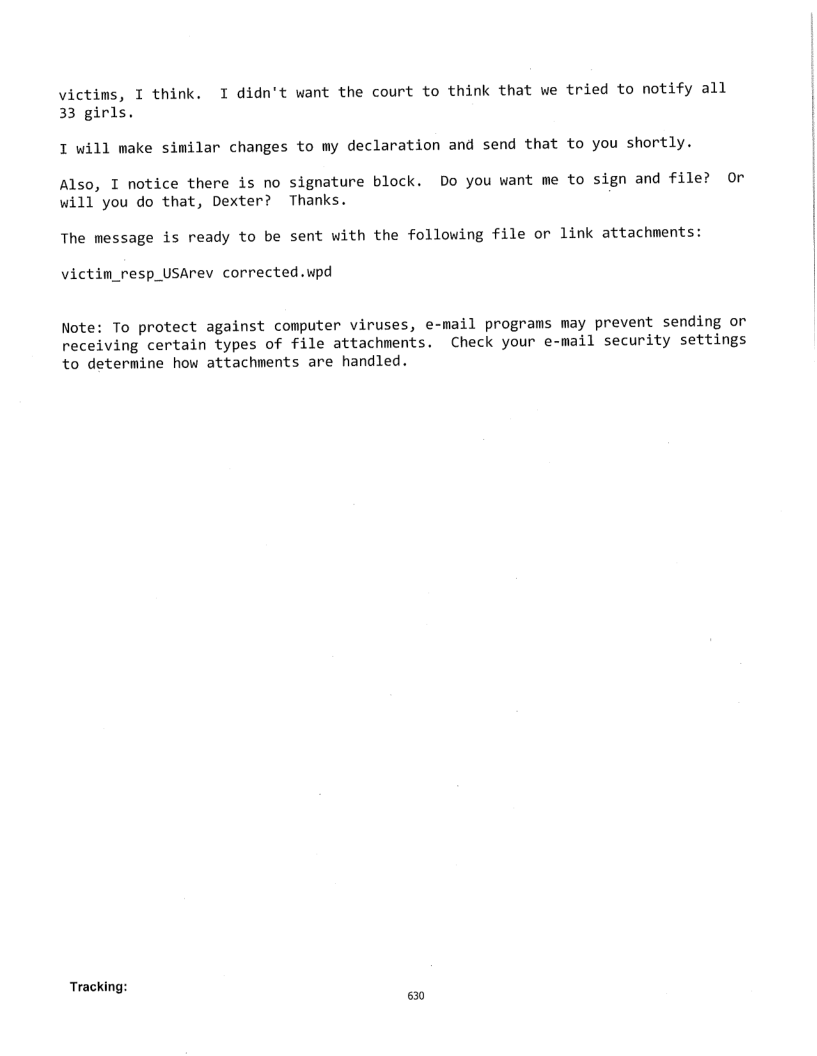 victims, I think.  I didn't want the court to think that we tried to notify all 33 girls.

I will make similar changes to my declaration and send that to you shortly.

Also, I notice there is no signature block.  Do you want me to sign and file?  Or will you do that, Dexter?  Thanks.

The message is ready to be sent with the following file or link attachments:

victim_resp_USArev corrected.wpd

Note: To protect against computer viruses, e-mail programs may prevent sending or receiving certain types of file attachments.  Check your e-mail security settings to determine how attachments are handled.

Tracking:

630